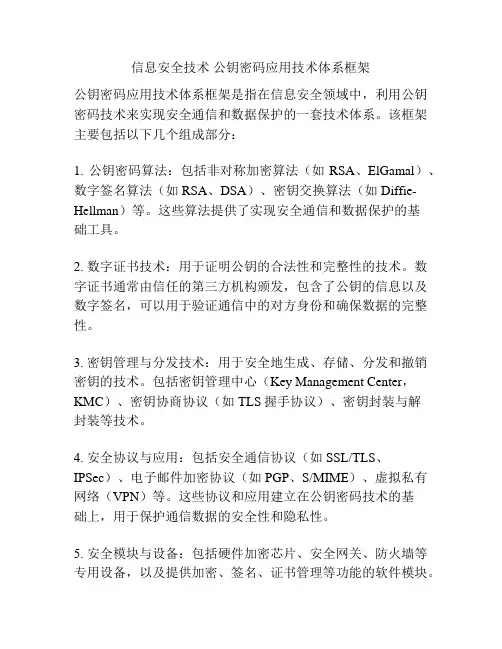 信息安全技术 公钥密码应用技术体系框架

公钥密码应用技术体系框架是指在信息安全领域中，利用公钥密码技术来实现安全通信和数据保护的一套技术体系。该框架主要包括以下几个组成部分：

1. 公钥密码算法：包括非对称加密算法（如 RSA、ElGamal）、数字签名算法（如 RSA、DSA）、密钥交换算法（如 Diffie-Hellman）等。这些算法提供了实现安全通信和数据保护的基础工具。

2. 数字证书技术：用于证明公钥的合法性和完整性的技术。数字证书通常由信任的第三方机构颁发，包含了公钥的信息以及数字签名，可以用于验证通信中的对方身份和确保数据的完整性。

3. 密钥管理与分发技术：用于安全地生成、存储、分发和撤销密钥的技术。包括密钥管理中心（Key Management Center，KMC）、密钥协商协议（如 TLS 握手协议）、密钥封装与解封装等技术。

4. 安全协议与应用：包括安全通信协议（如 SSL/TLS、IPSec）、电子邮件加密协议（如 PGP、S/MIME）、虚拟私有网络（VPN）等。这些协议和应用建立在公钥密码技术的基础上，用于保护通信数据的安全性和隐私性。

5. 安全模块与设备：包括硬件加密芯片、安全网关、防火墙等专用设备，以及提供加密、签名、证书管理等功能的软件模块。